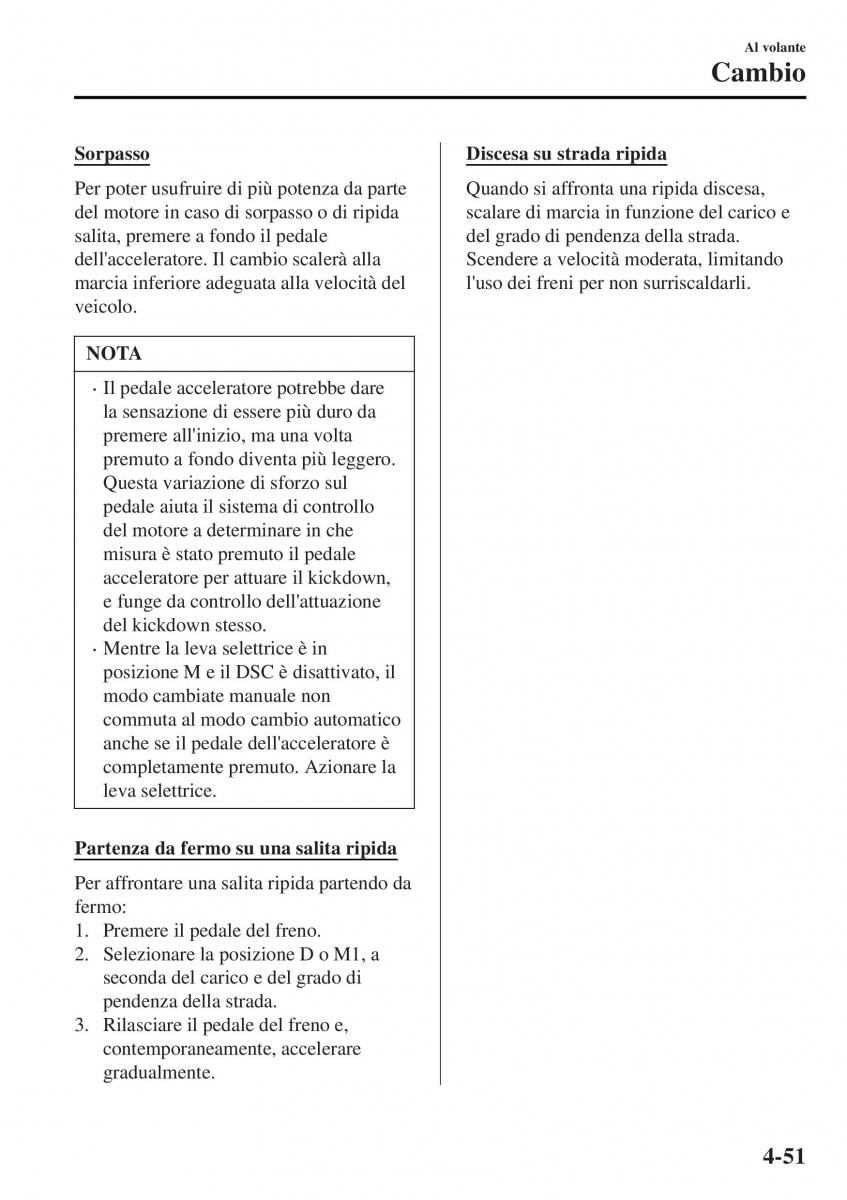 Al volante
Cambio

Sorpasso

Per poter usufruire di più potenza da parte del motore in caso di sorpasso o di ripida salita, premere a fondo il pedale dell'acceleratore. Il cambio scalerà alla marcia inferiore adeguata alla velocità del veicolo.

NOTA

· Il pedale acceleratore potrebbe dare la sensazione di essere più duro da premere all'inizio, ma una volta premuto a fondo diventa più leggero. Questa variazione di sforzo sul pedale aiuta il sistema di controllo del motore a determinare in che misura è stato premuto il pedale acceleratore per attuare il kickdown, e funge da controllo dell'attuazione del kickdown stesso.
· Mentre la leva selettrice è in posizione M e il DSC è disattivato, il modo cambiate manuale non commuta al modo cambio automatico anche se il pedale dell'acceleratore è completamente premuto. Azionare la leva selettrice.

Partenza da fermo su una salita ripida

Per affrontare una salita ripida partendo da fermo:
1. Premere il pedale del freno.
2. Selezionare la posizione D o M1, a seconda del carico e del grado di pendenza della strada.
3. Rilasciare il pedale del freno e, contemporaneamente, accelerare gradualmente.

Discesa su strada ripida

Quando si affronta una ripida discesa, scalare di marcia in funzione del carico e del grado di pendenza della strada. Scendere a velocità moderata, limitando l'uso dei freni per non surriscaldarli.

4-51